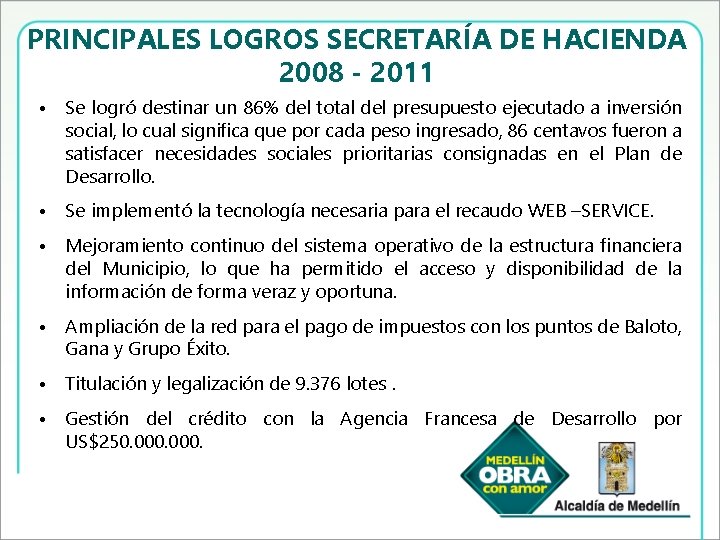 PRINCIPALES LOGROS SECRETARÍA DE HACIENDA 2008 - 2011

• Se logró destinar un 86% del total del presupuesto ejecutado a inversión social, lo cual significa que por cada peso ingresado, 86 centavos fueron a satisfacer necesidades sociales prioritarias consignadas en el Plan de Desarrollo.

• Se implementó la tecnología necesaria para el recaudo WEB –SERVICE.

• Mejoramiento continuo del sistema operativo de la estructura financiera del Municipio, lo que ha permitido el acceso y disponibilidad de la información de forma veraz y oportuna.

• Ampliación de la red para el pago de impuestos con los puntos de Baloto, Gana y Grupo Éxito.

• Titulación y legalización de 9.376 lotes .

• Gestión del crédito con la Agencia Francesa de Desarrollo por US$250.000.000.

MEDELLÍN OBRA con amor

Alcaldía de Medellín